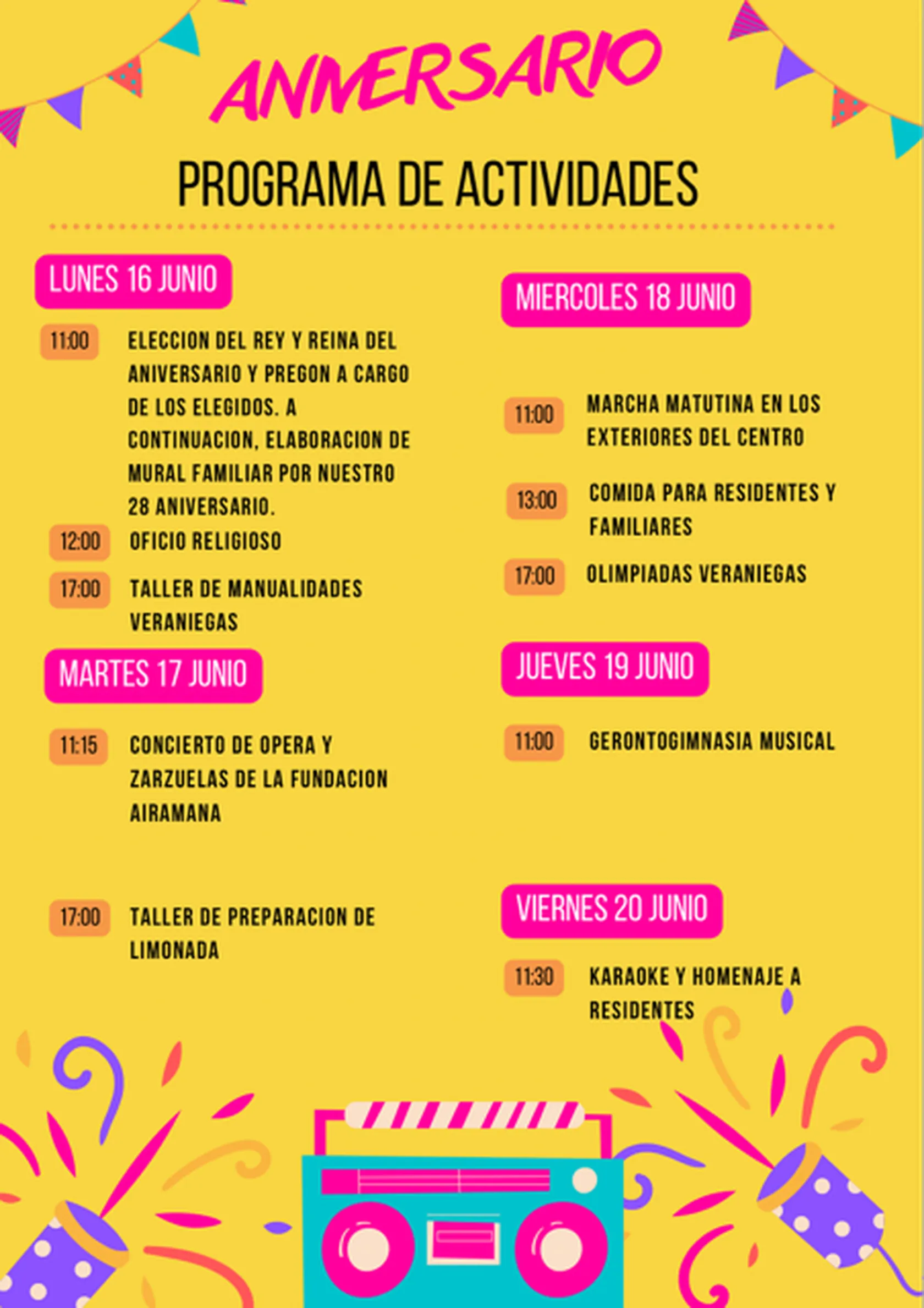 ANIVERSARIO

PROGRAMA DE ACTIVIDADES

LUNES 16 JUNIO

11:00 ELECCION DEL REY Y REINA DEL ANIVERSARIO Y PREGON A CARGO DE LOS ELEGIDOS. A CONTINUACION, ELABORACION DE MURAL FAMILIAR POR NUESTRO 28 ANIVERSARIO.

12:00 OFICIO RELIGIOSO

17:00 TALLER DE MANUALIDADES VERANIEGAS

MARTES 17 JUNIO

11:15 CONCIERTO DE OPERA Y ZARZUELAS DE LA FUNDACION AIRAMANA

17:00 TALLER DE PREPARACION DE LIMONADA

MIERCOLES 18 JUNIO

11:00 MARCHA MATUTINA EN LOS EXTERIORES DEL CENTRO

13:00 COMIDA PARA RESIDENTES Y FAMILIARES

17:00 OLIMPIADAS VERANIEGAS

JUEVES 19 JUNIO

11:00 GERONTOGIMNASIA MUSICAL

VIERNES 20 JUNIO

11:30 KARAOKE Y HOMENAJE A RESIDENTES